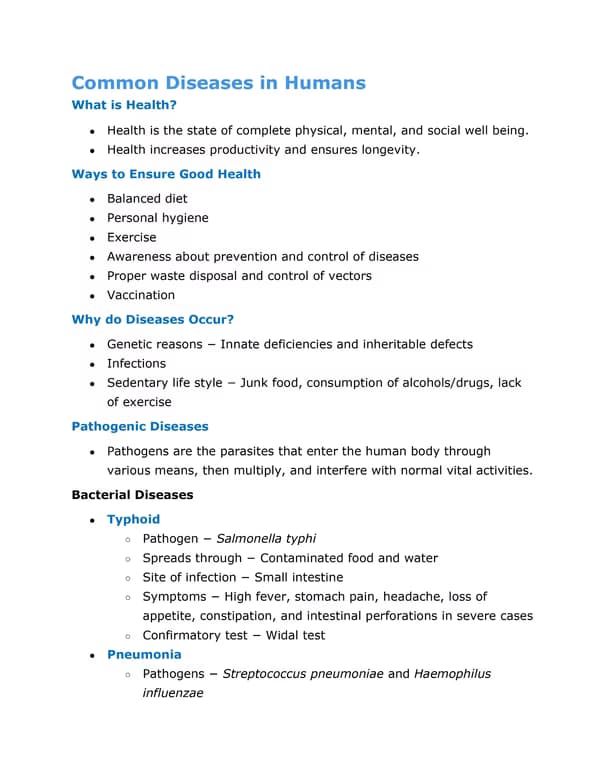 Common Diseases in Humans

What is Health?

- Health is the state of complete physical, mental, and social well being.
- Health increases productivity and ensures longevity.

Ways to Ensure Good Health

- Balanced diet
- Personal hygiene
- Exercise
- Awareness about prevention and control of diseases
- Proper waste disposal and control of vectors
- Vaccination

Why do Diseases Occur?

- Genetic reasons – Innate deficiencies and inheritable defects
- Infections
- Sedentary life style – Junk food, consumption of alcohols/drugs, lack of exercise

Pathogenic Diseases

- Pathogens are the parasites that enter the human body through various means, then multiply, and interfere with normal vital activities.

Bacterial Diseases

- Typhoid
  - Pathogen – Salmonella typhi
  - Spreads through – Contaminated food and water
  - Site of infection – Small intestine
  - Symptoms – High fever, stomach pain, headache, loss of appetite, constipation, and intestinal perforations in severe cases
  - Confirmatory test – Widal test
- Pneumonia
  - Pathogens – Streptococcus pneumoniae and Haemophilus influenzae